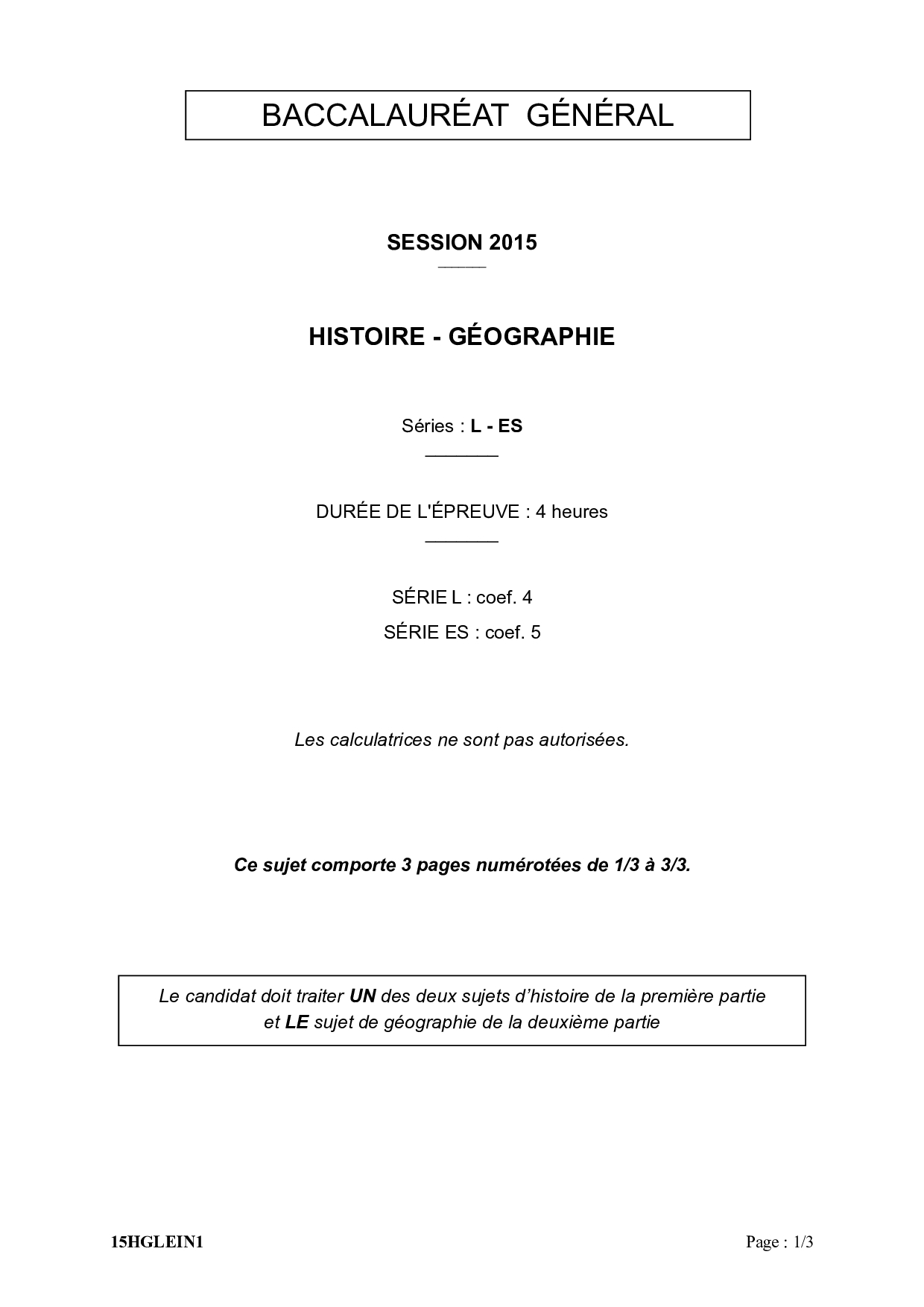 BACCALAURÉAT GÉNÉRAL

SESSION 2015

HISTOIRE - GÉOGRAPHIE

Séries : L - ES

DURÉE DE L'ÉPREUVE : 4 heures

SÉRIE L : coef. 4
SÉRIE ES : coef. 5

Les calculatrices ne sont pas autorisées.

Ce sujet comporte 3 pages numérotées de 1/3 à 3/3.

Le candidat doit traiter UN des deux sujets d'histoire de la première partie et LE sujet de géographie de la deuxième partie

15HGLEIN1

Page : 1/3